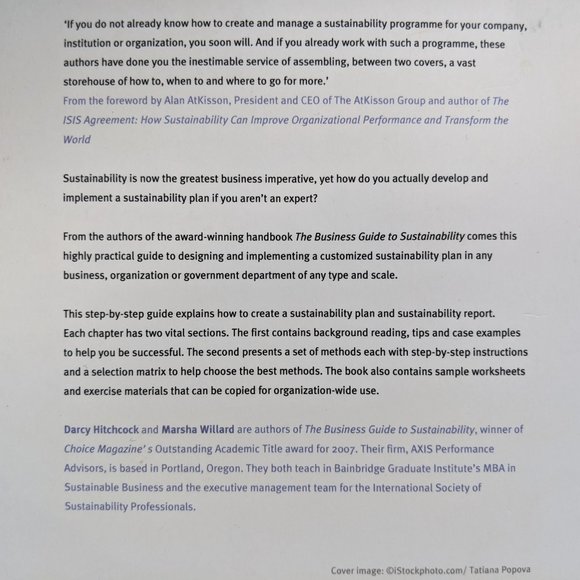 'If you do not already know how to create and manage a sustainability programme for your company, institution or organization, you soon will. And if you already work with such a programme, these authors have done you the inestimable service of assembling, between two covers, a vast storehouse of how to, when to and where to go for more.'
From the foreword by Alan AtKisson, President and CEO of The AtKisson Group and author of The ISIS Agreement: How Sustainability Can Improve Organizational Performance and Transform the World

Sustainability is now the greatest business imperative, yet how do you actually develop and implement a sustainability plan if you aren't an expert?

From the authors of the award-winning handbook The Business Guide to Sustainability comes this highly practical guide to designing and implementing a customized sustainability plan in any business, organization or government department of any type and scale.

This step-by-step guide explains how to create a sustainability plan and sustainability report. Each chapter has two vital sections. The first contains background reading, tips and case examples to help you be successful. The second presents a set of methods each with step-by-step instructions and a selection matrix to help choose the best methods. The book also contains sample worksheets and exercise materials that can be copied for organization-wide use.

Darcy Hitchcock and Marsha Willard are authors of The Business Guide to Sustainability, winner of Choice Magazine's Outstanding Academic Title award for 2007. Their firm, AXIS Performance Advisors, is based in Portland, Oregon. They both teach in Bainbridge Graduate Institute's MBA in Sustainable Business and the executive management team for the International Society of Sustainability Professionals.

Cover image: ©iStockphoto.com/ Tatiana Popova